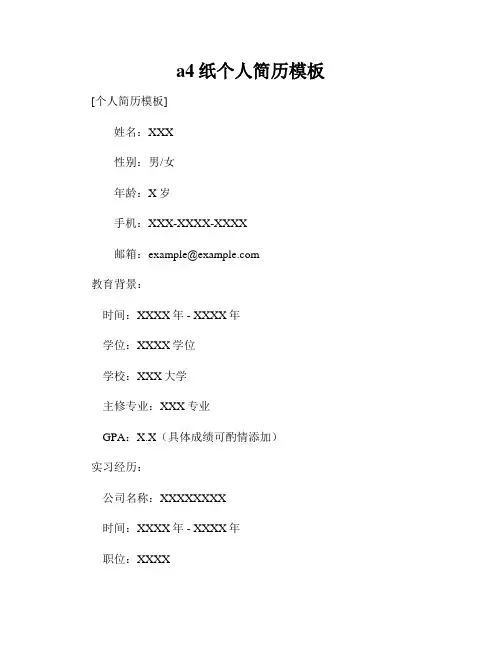 a4 纸个人简历模板

[个人简历模板]

姓名：XXX

性别：男/女

年龄：X 岁

手机：XXX-XXXX-XXXX

邮箱：example@example.com

教育背景：

时间：XXXX 年 - XXXX 年

学位：XXXX 学位

学校：XXX 大学

主修专业：XXX 专业

GPA：X.X（具体成绩可酌情添加）

实习经历：

公司名称：XXXXXXXX

时间：XXXX 年 - XXXX 年

职位：XXXX